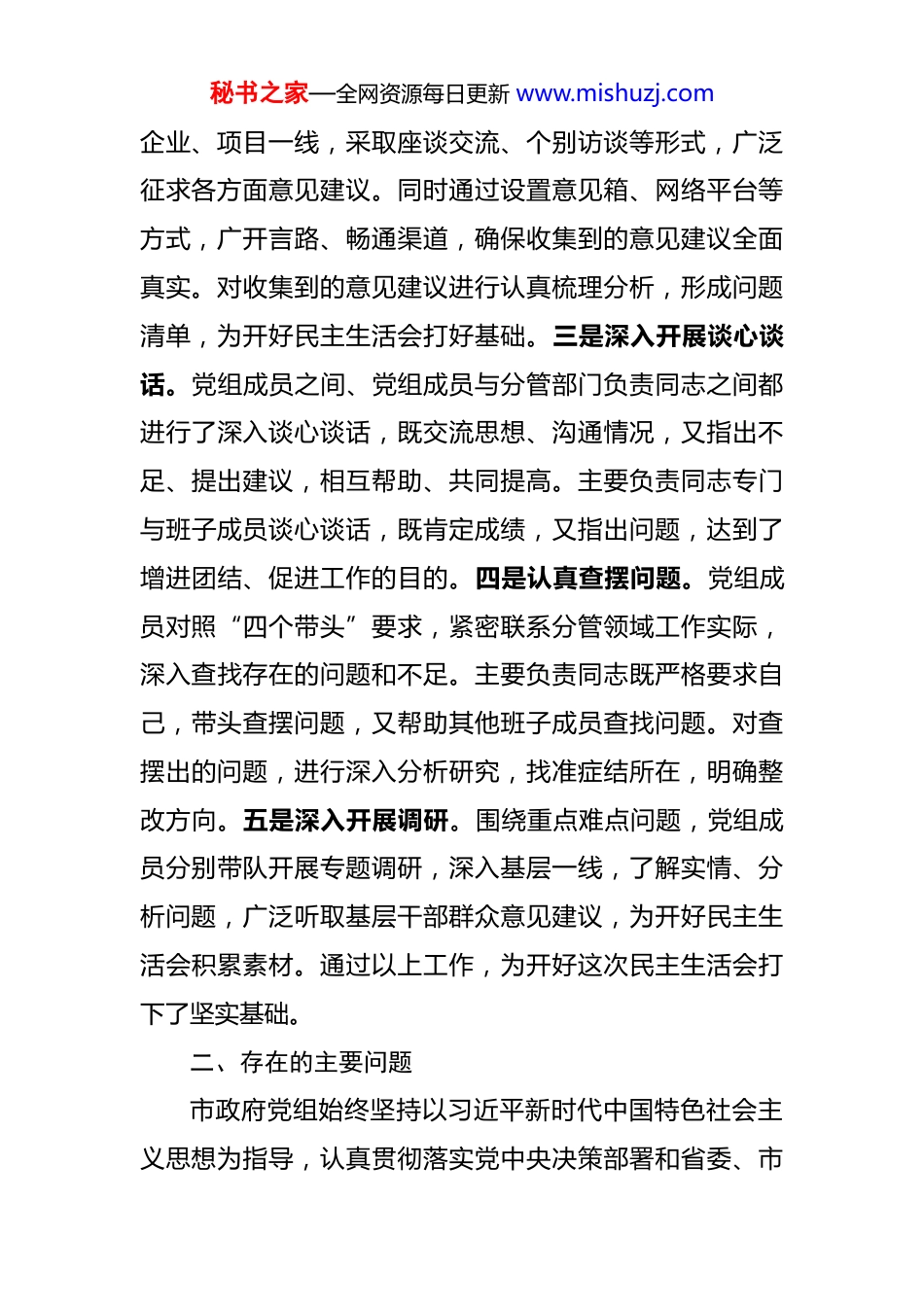 秘书之家—全网资源每日更新 www.mishuzj.com

企业、项目一线，采取座谈交流、个别访谈等形式，广泛征求各方面意见建议。同时通过设置意见箱、网络平台等方式，广开言路、畅通渠道，确保收集到的意见建议全面真实。对收集到的意见建议进行认真梳理分析，形成问题清单，为开好民主生活会打好基础。三是深入开展谈心谈话。党组成员之间、党组成员与分管部门负责同志之间都进行了深入谈心谈话，既交流思想、沟通情况，又指出不足、提出建议，相互帮助、共同提高。主要负责同志专门与班子成员谈心谈话，既肯定成绩，又指出问题，达到了增进团结、促进工作的目的。四是认真查摆问题。党组成员对照“四个带头”要求，紧密联系分管领域工作实际，深入查找存在的问题和不足。主要负责同志既严格要求自己，带头查摆问题，又帮助其他班子成员查找问题。对查摆出的问题，进行深入分析研究，找准症结所在，明确整改方向。五是深入开展调研。围绕重点难点问题，党组成员分别带队开展专题调研，深入基层一线，了解实情、分析问题，广泛听取基层干部群众意见建议，为开好民主生活会积累素材。通过以上工作，为开好这次民主生活会打下了坚实基础。

二、存在的主要问题

市政府党组始终坚持以习近平新时代中国特色社会主义思想为指导，认真贯彻落实党中央决策部署和省委、市